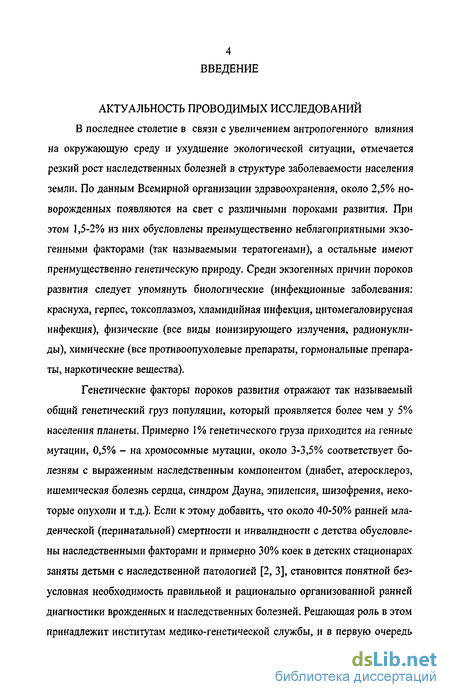 4
ВВЕДЕНИЕ

АКТУАЛЬНОСТЬ ПРОВОДИМЫХ ИССЛЕДОВАНИЙ

В последнее столетие в связи с увеличением антропогенного влияния на окружающую среду и ухудшение экологической ситуации, отмечается резкий рост наследственных болезней в структуре заболеваемости населения земли. По данным Всемирной организации здравоохранения, около 2,5% новорожденных появляются на свет с различными пороками развития. При этом 1,5-2% из них обусловлены преимущественно неблагоприятными экзогенными факторами (так называемыми тератогенами), а остальные имеют преимущественно генетическую природу. Среди экзогенных причин пороков развития следует упомянуть биологические (инфекционные заболевания: краснуха, герпес, токсоплазмоз, хламидийная инфекция, цитомегаловирусная инфекция), физические (все виды ионизирующего излучения, радионуклиды), химические (все противоопухолевые препараты, гормональные препараты, наркотические вещества).

Генетические факторы пороков развития отражают так называемый общий генетический груз популяции, который проявляется более чем у 5% населения планеты. Примерно 1% генетического груза приходится на генные мутации, 0,5% – на хромосомные мутации, около 3-3,5% соответствует болезням с выраженным наследственным компонентом (диабет, атеросклероз, ишемическая болезнь сердца, синдром Дауна, эпилепсия, шизофрения, некоторые опухоли и т.д.). Если к этому добавить, что около 40-50% ранней младенческой (перинатальной) смертности и инвалидности с детства обусловлены наследственными факторами и примерно 30% коек в детских стационарах заняты детьми с наследственной патологией [2, 3], становится понятной безусловная необходимость правильной и рационально организованной ранней диагностики врожденных и наследственных болезней. Решающая роль в этом принадлежит институтам медико-генетической службы, и в первую очередь

dsLib.net
библиотека диссертаций